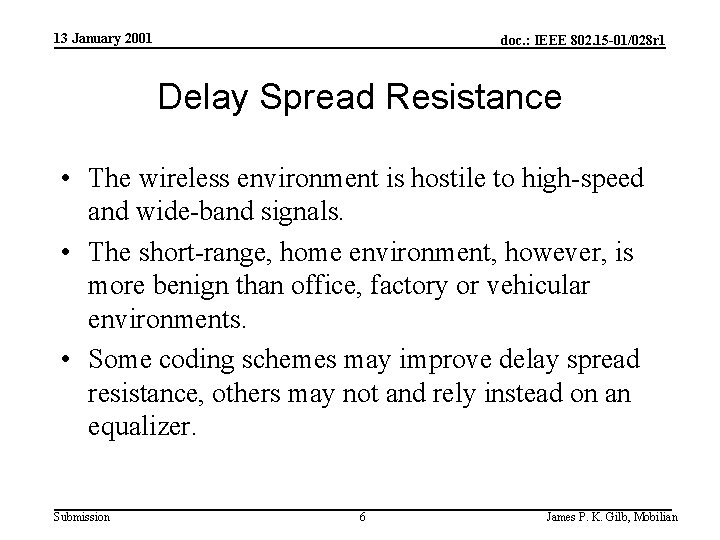 13 January 2001

doc.: IEEE 802.15-01/028r1

Delay Spread Resistance

• The wireless environment is hostile to high-speed and wide-band signals.

• The short-range, home environment, however, is more benign than office, factory or vehicular environments.

• Some coding schemes may improve delay spread resistance, others may not and rely instead on an equalizer.

Submission

6

James P. K. Gilb, Mobilian